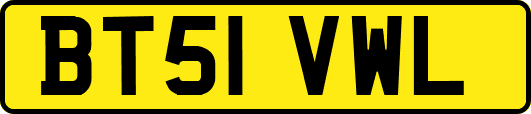 BT51 VWL